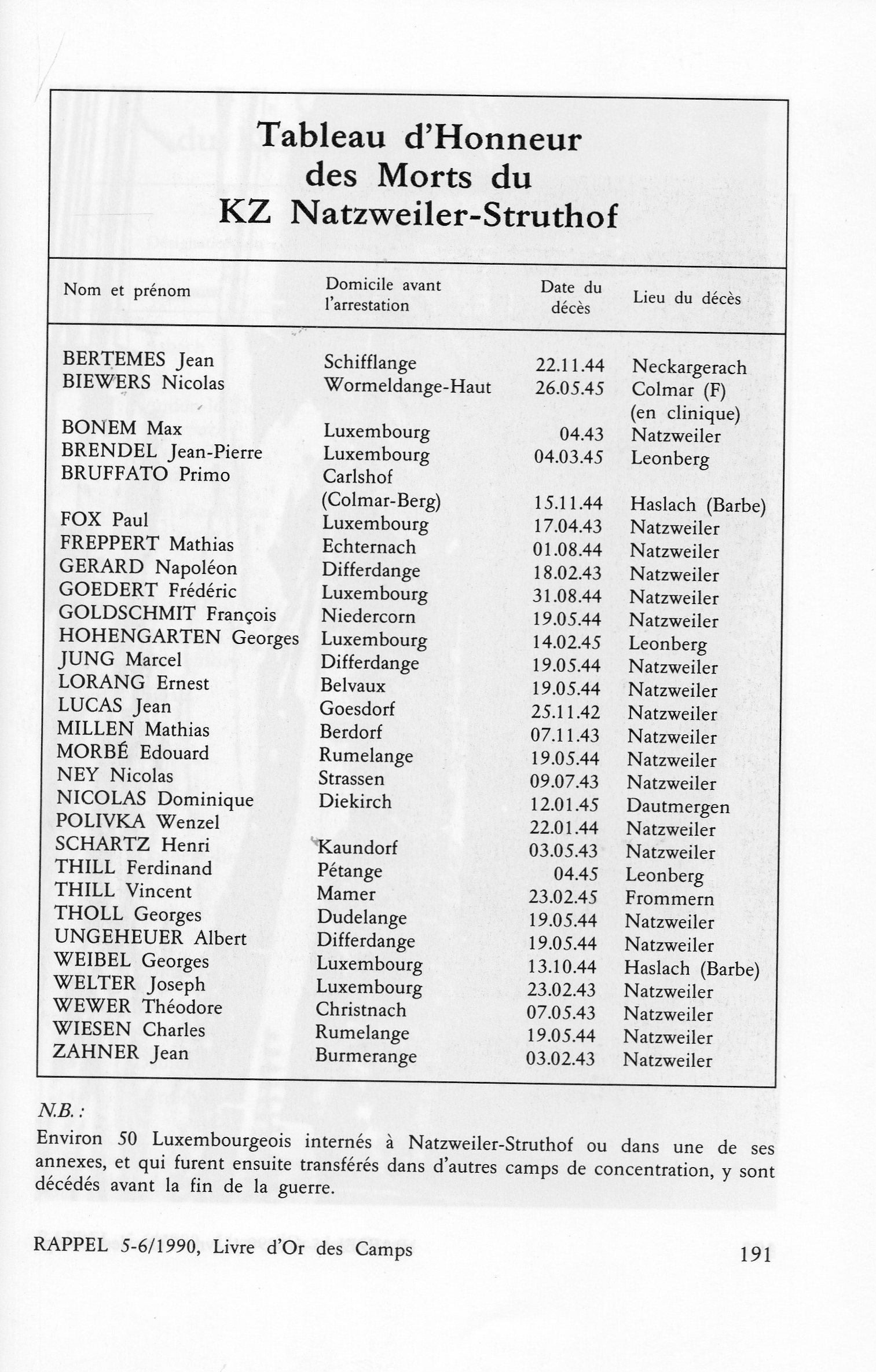 Tableau d'Honneur des Morts du KZ Natzweiler-Struthof

| Nom et prénom | Domicile avant l'arrestation | Date du décès | Lieu du décès |
|---|---|---|---|
| BERTEMES Jean | Schifflange | 22.11.44 | Neckargerach |
| BIEWERS Nicolas | Wormeldange-Haut | 26.05.45 | Colmar (F) (en clinique) |
| BONEM Max | Luxembourg | 04.43 | Natzweiler |
| BRENDEL Jean-Pierre | Luxembourg | 04.03.45 | Leonberg |
| BRUFFATO Primo | Carlshof (Colmar-Berg) | 15.11.44 | Haslach (Barbe) |
| FOX Paul | Luxembourg | 17.04.43 | Natzweiler |
| FREPPERT Mathias | Echternach | 01.08.44 | Natzweiler |
| GERARD Napoléon | Differdange | 18.02.43 | Natzweiler |
| GOEDERT Frédéric | Luxembourg | 31.08.44 | Natzweiler |
| GOLDSCHMIT François | Niedercorn | 19.05.44 | Natzweiler |
| HOHENGARTEN Georges | Luxembourg | 14.02.45 | Leonberg |
| JUNG Marcel | Differdange | 19.05.44 | Natzweiler |
| LORANG Ernest | Belvaux | 19.05.44 | Natzweiler |
| LUCAS Jean | Goesdorf | 25.11.42 | Natzweiler |
| MILLEN Mathias | Berdorf | 07.11.43 | Natzweiler |
| MORBÉ Edouard | Rumelange | 19.05.44 | Natzweiler |
| NEY Nicolas | Strassen | 09.07.43 | Natzweiler |
| NICOLAS Dominique | Diekirch | 12.01.45 | Dautmergen |
| POLIVKA Wenzel | | 22.01.44 | Natzweiler |
| SCHARTZ Henri | Kaundorf | 03.05.43 | Natzweiler |
| THILL Ferdinand | Pétange | 04.45 | Leonberg |
| THILL Vincent | Mamer | 23.02.45 | Frommern |
| THOLL Georges | Dudelange | 19.05.44 | Natzweiler |
| UNGEHEUER Albert | Differdange | 19.05.44 | Natzweiler |
| WEIBEL Georges | Luxembourg | 13.10.44 | Haslach (Barbe) |
| WELTER Joseph | Luxembourg | 23.02.43 | Natzweiler |
| WEWER Théodore | Christnach | 07.05.43 | Natzweiler |
| WIESEN Charles | Rumelange | 19.05.44 | Natzweiler |
| ZAHNER Jean | Burmerange | 03.02.43 | Natzweiler |

N.B. :
Environ 50 Luxembourgeois internés à Natzweiler-Struthof ou dans une de ses annexes, et qui furent ensuite transférés dans d'autres camps de concentration, y sont décédés avant la fin de la guerre.

RAPPEL 5-6/1990, Livre d'Or des Camps 191